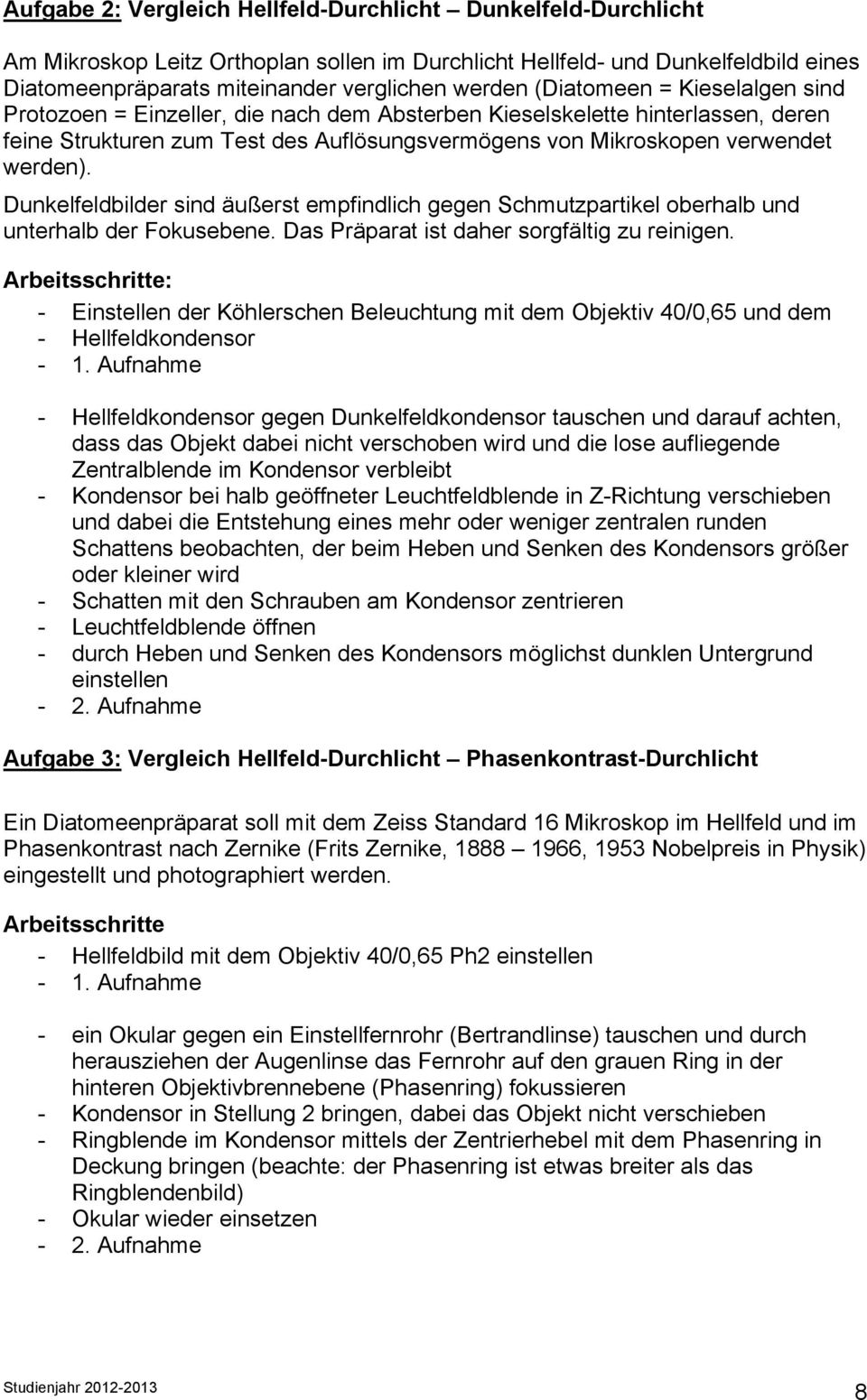 Aufgabe 2: Vergleich Hellfeld-Durchlicht – Dunkelfeld-Durchlicht

Am Mikroskop Leitz Orthoplan sollen im Durchlicht Hellfeld- und Dunkelfeldbild eines Diatomeenpräparats miteinander verglichen werden (Diatomeen = Kieselalgen sind Protozoen = Einzeller, die nach dem Absterben Kieselskelette hinterlassen, deren feine Strukturen zum Test des Auflösungsvermögens von Mikroskopen verwendet werden).

Dunkelfeldbilder sind äußerst empfindlich gegen Schmutzpartikel oberhalb und unterhalb der Fokusebene. Das Präparat ist daher sorgfältig zu reinigen.

Arbeitsschritte:
- Einstellen der Köhlerschen Beleuchtung mit dem Objektiv 40/0,65 und dem
- Hellfeldkondensor
- 1. Aufnahme

- Hellfeldkondensor gegen Dunkelfeldkondensor tauschen und darauf achten, dass das Objekt dabei nicht verschoben wird und die lose aufliegende Zentralblende im Kondensor verbleibt
- Kondensor bei halb geöffneter Leuchtfeldblende in Z-Richtung verschieben und dabei die Entstehung eines mehr oder weniger zentralen runden Schattens beobachten, der beim Heben und Senken des Kondensors größer oder kleiner wird
- Schatten mit den Schrauben am Kondensor zentrieren
- Leuchtfeldblende öffnen
- durch Heben und Senken des Kondensors möglichst dunklen Untergrund einstellen
- 2. Aufnahme

Aufgabe 3: Vergleich Hellfeld-Durchlicht – Phasenkontrast-Durchlicht

Ein Diatomeenpräparat soll mit dem Zeiss Standard 16 Mikroskop im Hellfeld und im Phasenkontrast nach Zernike (Frits Zernike, 1888 – 1966, 1953 Nobelpreis in Physik) eingestellt und photographiert werden.

Arbeitsschritte
- Hellfeldbild mit dem Objektiv 40/0,65 Ph2 einstellen
- 1. Aufnahme

- ein Okular gegen ein Einstellfernrohr (Bertrandlinse) tauschen und durch herausziehen der Augenlinse das Fernrohr auf den grauen Ring in der hinteren Objektivbrennebene (Phasenring) fokussieren
- Kondensor in Stellung 2 bringen, dabei das Objekt nicht verschieben
- Ringblende im Kondensor mittels der Zentrierhebel mit dem Phasenring in Deckung bringen (beachte: der Phasenring ist etwas breiter als das Ringblendenbild)
- Okular wieder einsetzen
- 2. Aufnahme

Studienjahr 2012-2013
8